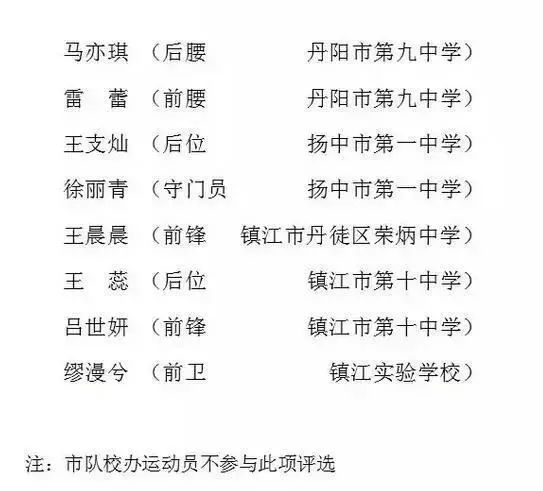 马亦琪 （后腰 丹阳市第九中学）

雷 蕾 （前腰 丹阳市第九中学）

王支灿 （后位 扬中市第一中学）

徐丽青 （守门员 扬中市第一中学）

王晨晨 （前锋 镇江市丹徒区荣炳中学）

王 蕊 （后位 镇江市第十中学）

吕世妍 （前锋 镇江市第十中学）

缪漫兮 （前卫 镇江实验学校）

注：市队校办运动员不参与此项评选